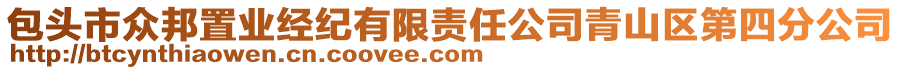 包头市众邦置业经纪有限责任公司青山区第四分公司
http://btcynthiaowen.cn.coovee.com